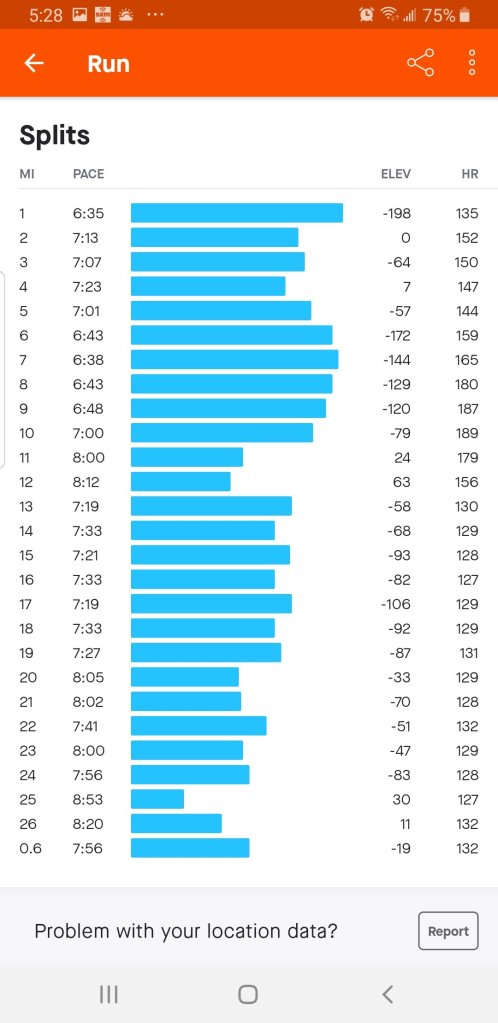 5:28 ··· 75%

Run

Splits

| MI | PACE | ELEV | HR |
|---|---|---|---|
| 1 | 6:35 | -198 | 135 |
| 2 | 7:13 | 0 | 152 |
| 3 | 7:07 | -64 | 150 |
| 4 | 7:23 | 7 | 147 |
| 5 | 7:01 | -57 | 144 |
| 6 | 6:43 | -172 | 159 |
| 7 | 6:38 | -144 | 165 |
| 8 | 6:43 | -129 | 180 |
| 9 | 6:48 | -120 | 187 |
| 10 | 7:00 | -79 | 189 |
| 11 | 8:00 | 24 | 179 |
| 12 | 8:12 | 63 | 156 |
| 13 | 7:19 | -58 | 130 |
| 14 | 7:33 | -68 | 129 |
| 15 | 7:21 | -93 | 128 |
| 16 | 7:33 | -82 | 127 |
| 17 | 7:19 | -106 | 129 |
| 18 | 7:33 | -92 | 129 |
| 19 | 7:27 | -87 | 131 |
| 20 | 8:05 | -33 | 129 |
| 21 | 8:02 | -70 | 128 |
| 22 | 7:41 | -51 | 132 |
| 23 | 8:00 | -47 | 129 |
| 24 | 7:56 | -83 | 128 |
| 25 | 8:53 | 30 | 127 |
| 26 | 8:20 | 11 | 132 |
| 0.6 | 7:56 | -19 | 132 |

Problem with your location data?

Report